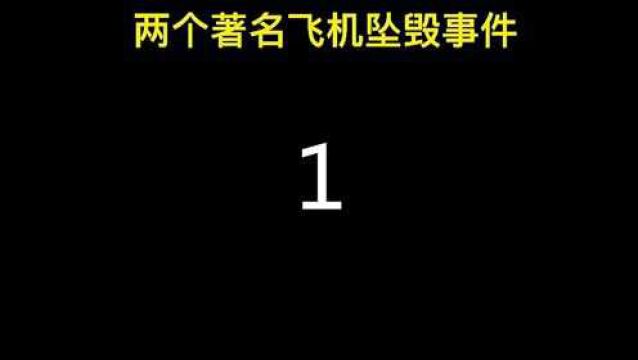 两个著名飞机坠毁事件

1